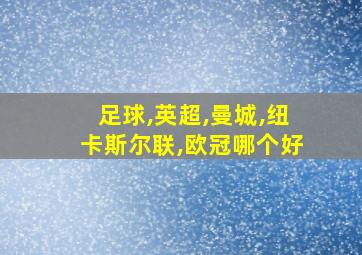 足球,英超,曼城,纽卡斯尔联,欧冠哪个好